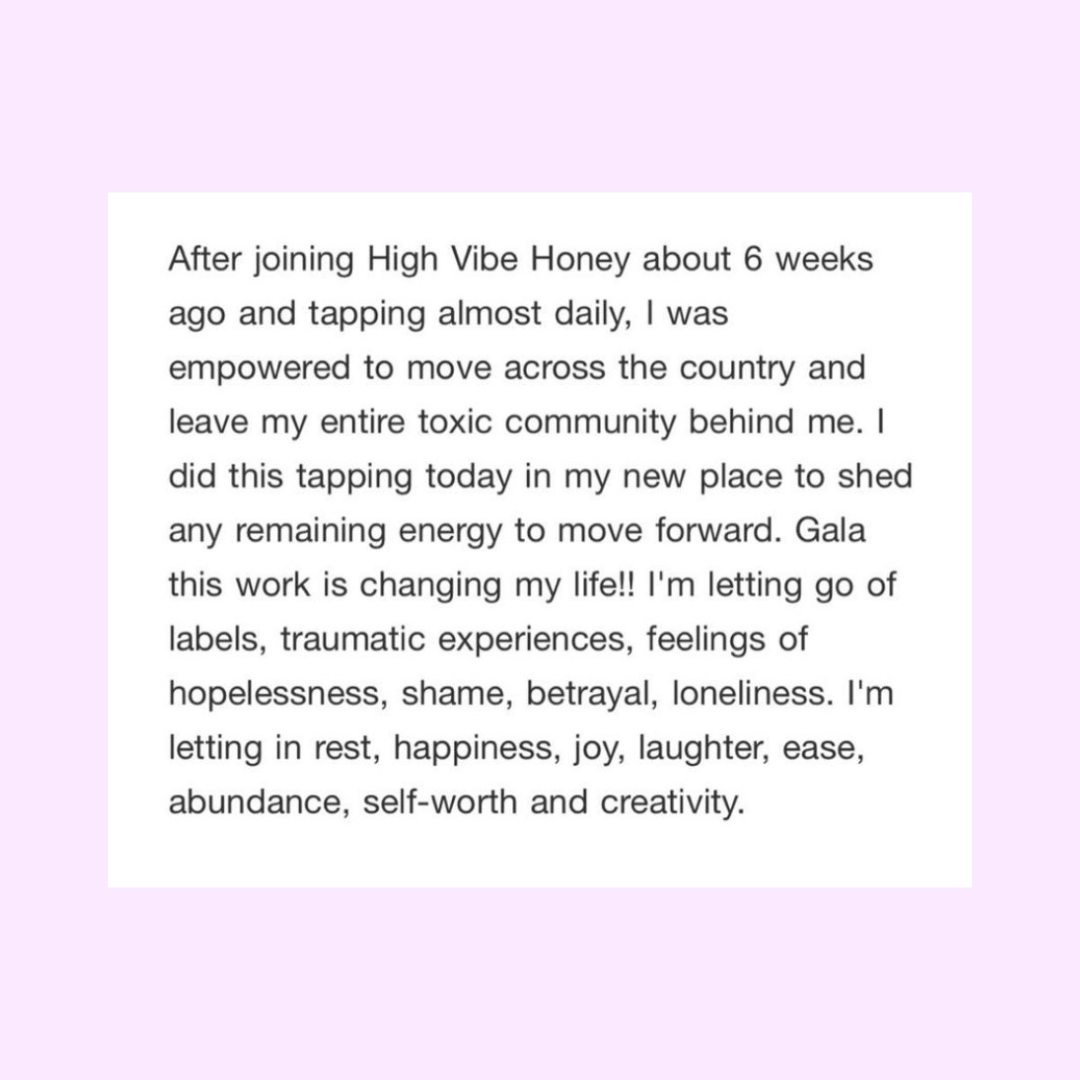 After joining High Vibe Honey about 6 weeks ago and tapping almost daily, I was empowered to move across the country and leave my entire toxic community behind me. I did this tapping today in my new place to shed any remaining energy to move forward. Gala this work is changing my life!! I'm letting go of labels, traumatic experiences, feelings of hopelessness, shame, betrayal, loneliness. I'm letting in rest, happiness, joy, laughter, ease, abundance, self-worth and creativity.